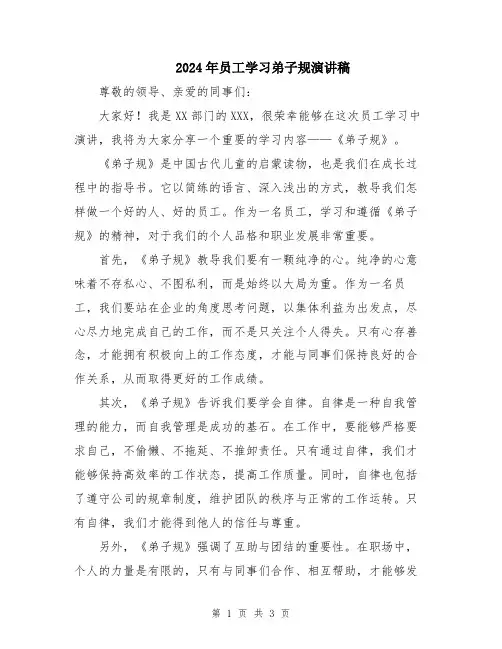 2024年员工学习弟子规演讲稿

尊敬的领导、亲爱的同事们：

大家好！我是XX部门的XXX，很荣幸能够在这次员工学习中演讲，我将为大家分享一个重要的学习内容——《弟子规》。

《弟子规》是中国古代儿童的启蒙读物，也是我们在成长过程中的指导书。它以简练的语言、深入浅出的方式，教导我们怎样做一个好的人、好的员工。作为一名员工，学习和遵循《弟子规》的精神，对于我们的个人品格和职业发展非常重要。

首先，《弟子规》教导我们要有一颗纯净的心。纯净的心意味着不存私心、不图私利，而是始终以大局为重。作为一名员工，我们要站在企业的角度思考问题，以集体利益为出发点，尽心尽力地完成自己的工作，而不是只关注个人得失。只有心存善念，才能拥有积极向上的工作态度，才能与同事们保持良好的合作关系，从而取得更好的工作成绩。

其次，《弟子规》告诉我们要学会自律。自律是一种自我管理的能力，而自我管理是成功的基石。在工作中，要能够严格要求自己，不偷懒、不拖延、不推卸责任。只有通过自律，我们才能够保持高效率的工作状态，提高工作质量。同时，自律也包括了遵守公司的规章制度，维护团队的秩序与正常的工作运转。只有自律，我们才能得到他人的信任与尊重。

另外，《弟子规》强调了互助与团结的重要性。在职场中，个人的力量是有限的，只有与同事们合作、相互帮助，才能够发

第 1 页 共 3 页